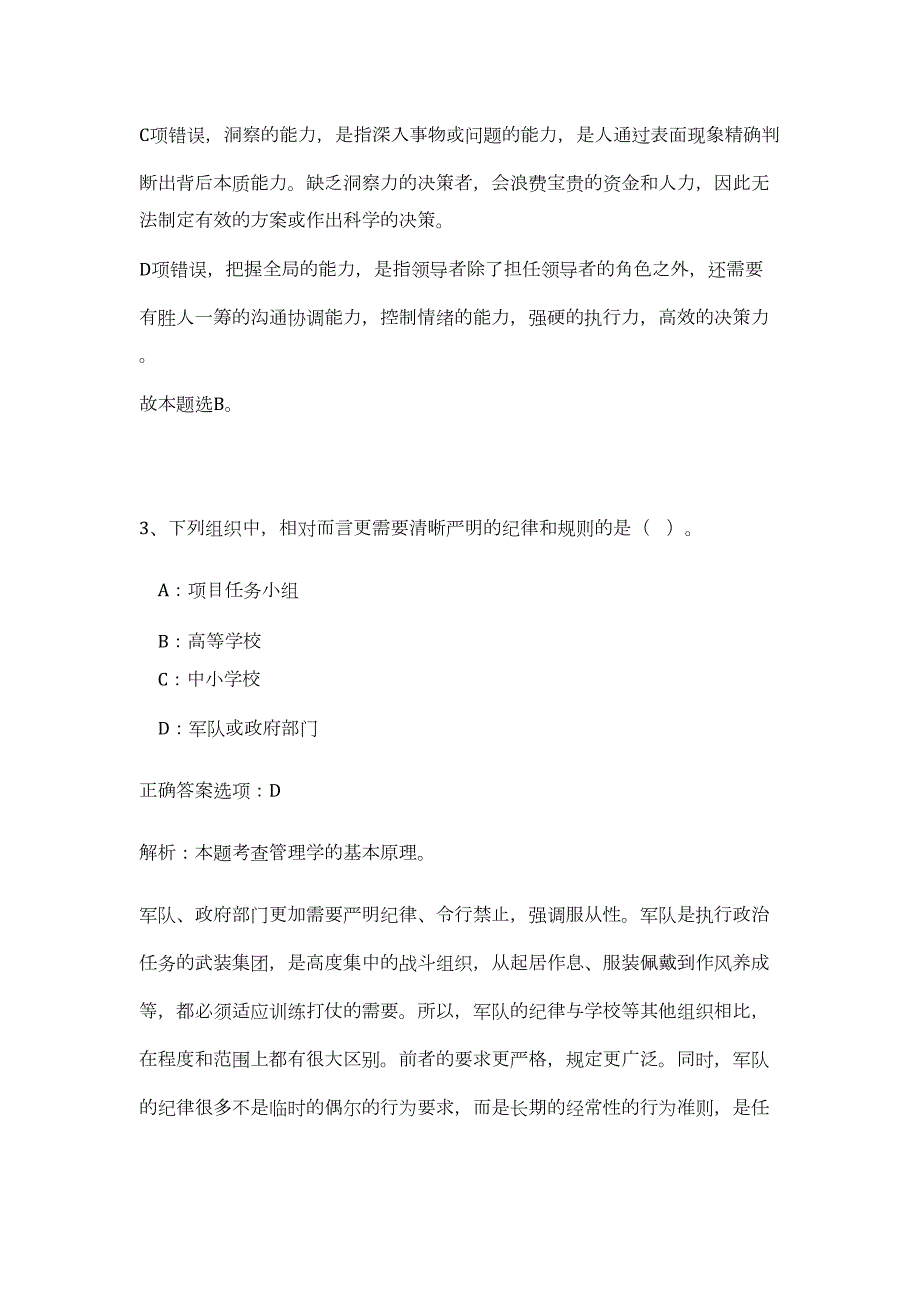 C项错误，洞察的能力，是指深入事物或问题的能力，是人通过表面现象精确判断出背后本质能力。缺乏洞察力的决策者，会浪费宝贵的资金和人力，因此无法制定有效的方案或作出科学的决策。

D项错误，把握全局的能力，是指领导者除了担任领导者的角色之外，还需要有胜人一筹的沟通协调能力，控制情绪的能力，强硬的执行力，高效的决策力。

故本题选B。

3、下列组织中，相对而言更需要清晰严明的纪律和规则的是（ ）。

A：项目任务小组

B：高等学校

C：中小学校

D：军队或政府部门

正确答案选项：D

解析：本题考查管理学的基本原理。

军队、政府部门更加需要严明纪律、令行禁止，强调服从性。军队是执行政治任务的武装集团，是高度集中的战斗组织，从起居作息、服装佩戴到作风养成等，都必须适应训练打仗的需要。所以，军队的纪律与学校等其他组织相比，在程度和范围上都有很大区别。前者的要求更严格，规定更广泛。同时，军队的纪律很多不是临时的偶尔的行为要求，而是长期的经常性的行为准则，是任